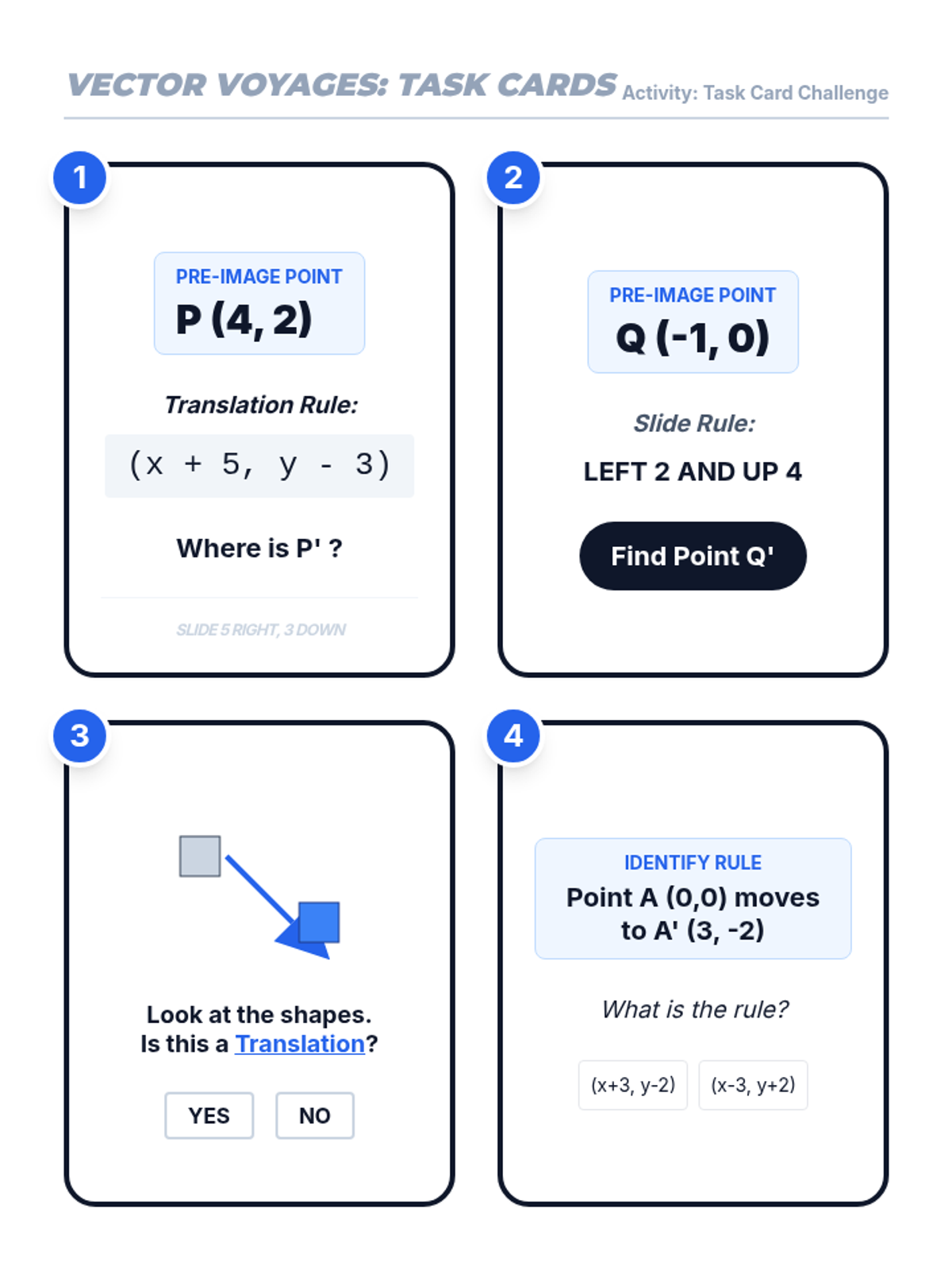 VECTOR VOYAGES: TASK CARDS Activity: Task Card Challenge

1

PRE-IMAGE POINT
P (4, 2)

Translation Rule:

(x + 5, y - 3)

Where is P' ?

SLIDE 5 RIGHT, 3 DOWN

2

PRE-IMAGE POINT
Q (-1, 0)

Slide Rule:

LEFT 2 AND UP 4

Find Point Q'

3

Look at the shapes.
Is this a Translation?

YES NO

4

IDENTIFY RULE
Point A (0,0) moves to A' (3, -2)

What is the rule?

(x+3, y-2) (x-3, y+2)